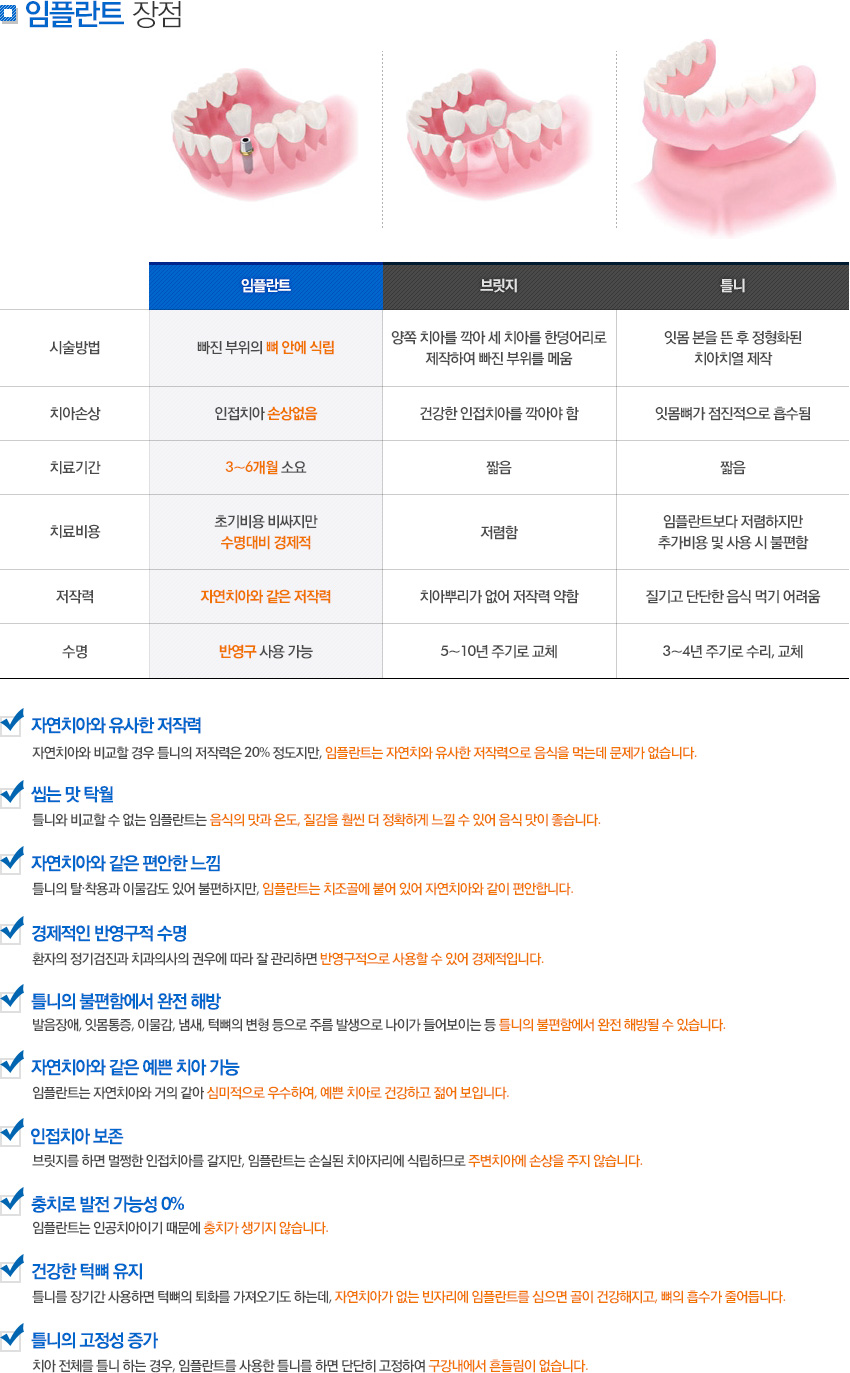 임플란트 장점

| | 임플란트 | 브릿지 | 틀니 |
|---|---|---|---|
| 시술방법 | 빠진 부위의 뼈 안에 식립 | 양쪽 치아를 깍아 세 치아를 한덩어리로 제작하여 빠진 부위를 메움 | 잇몸 본을 뜬 후 정형화된 치아치열 제작 |
| 치아손상 | 인접치아 손상없음 | 건강한 인접치아를 깍아야 함 | 잇몸뼈가 점진적으로 흡수됨 |
| 치료기간 | 3~6개월 소요 | 짧음 | 짧음 |
| 치료비용 | 초기비용 비싸지만 수명대비 경제적 | 저렴함 | 임플란트보다 저렴하지만 추가비용 및 사용 시 불편함 |
| 저작력 | 자연치아와 같은 저작력 | 치아뿌리가 없어 저작력 약함 | 질기고 단단한 음식 먹기 어려움 |
| 수명 | 반영구 사용 가능 | 5~10년 주기로 교체 | 3~4년 주기로 수리, 교체 |

자연치아와 유사한 저작력
자연치아와 비교할 경우 틀니의 저작력은 20% 정도지만, 임플란트는 자연치와 유사한 저작력으로 음식을 먹는데 문제가 없습니다.

씹는 맛 탁월
틀니와 비교할 수 없는 임플란트는 음식의 맛과 온도, 질감을 훨씬 더 정확하게 느낄 수 있어 음식 맛이 좋습니다.

자연치아와 같은 편안한 느낌
틀니의 탈·착용과 이물감도 있어 불편하지만, 임플란트는 치조골에 붙어 있어 자연치아와 같이 편안합니다.

경제적인 반영구적 수명
환자의 정기검진과 치과의사의 권우에 따라 잘 관리하면 반영구적으로 사용할 수 있어 경제적입니다.

틀니의 불편함에서 완전 해방
발음장애, 잇몸통증, 이물감, 냄새, 턱뼈의 변형 등으로 주름 발생으로 나이가 들어보이는 등 틀니의 불편함에서 완전 해방될 수 있습니다.

자연치아와 같은 예쁜 치아 가능
임플란트는 자연치아와 거의 같아 심미적으로 우수하여, 예쁜 치아로 건강하고 젊어 보입니다.

인접치아 보존
브릿지를 하면 멀쩡한 인접치아를 갈지만, 임플란트는 손실된 치아자리에 식립하므로 주변치아에 손상을 주지 않습니다.

충치로 발전 가능성 0%
임플란트는 인공치아이기 때문에 충치가 생기지 않습니다.

건강한 턱뼈 유지
틀니를 장기간 사용하면 턱뼈의 퇴화를 가져오기도 하는데, 자연치아가 없는 빈자리에 임플란트를 심으면 골이 건강해지고, 뼈의 흡수가 줄어듭니다.

틀니의 고정성 증가
치아 전체를 틀니 하는 경우, 임플란트를 사용한 틀니를 하면 단단히 고정하여 구강내에서 흔들림이 없습니다.